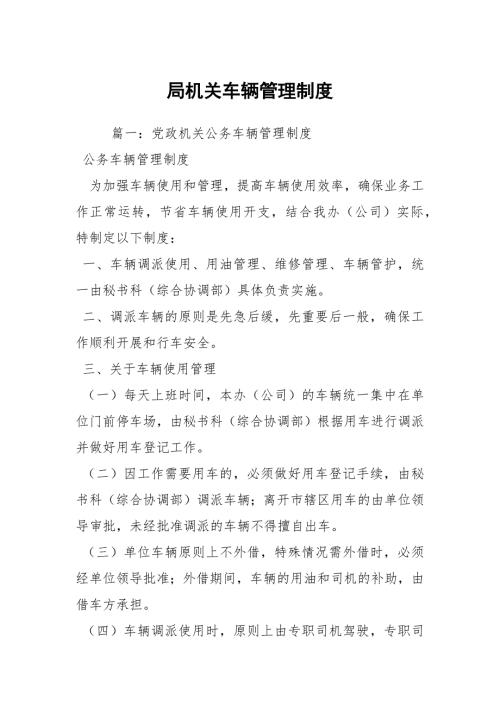 局机关车辆管理制度

篇一：党政机关公务车辆管理制度

公务车辆管理制度

为加强车辆使用和管理，提高车辆使用效率，确保业务工作正常运转，节省车辆使用开支，结合我办（公司）实际，特制定以下制度：

一、车辆调派使用、用油管理、维修管理、车辆管护，统一由秘书科（综合协调部）具体负责实施。

二、调派车辆的原则是先急后缓，先重要后一般，确保工作顺利开展和行车安全。

三、关于车辆使用管理

（一）每天上班时间，本办（公司）的车辆统一集中在单位门前停车场，由秘书科（综合协调部）根据用车进行调派并做好用车登记工作。

（二）因工作需要用车的，必须做好用车登记手续，由秘书科（综合协调部）调派车辆；离开市辖区用车的由单位领导审批，未经批准调派的车辆不得擅自出车。

（三）单位车辆原则上不外借，特殊情况需外借时，必须经单位领导批准；外借期间，车辆的用油和司机的补助，由借车方承担。

（四）车辆调派使用时，原则上由专职司机驾驶，专职司